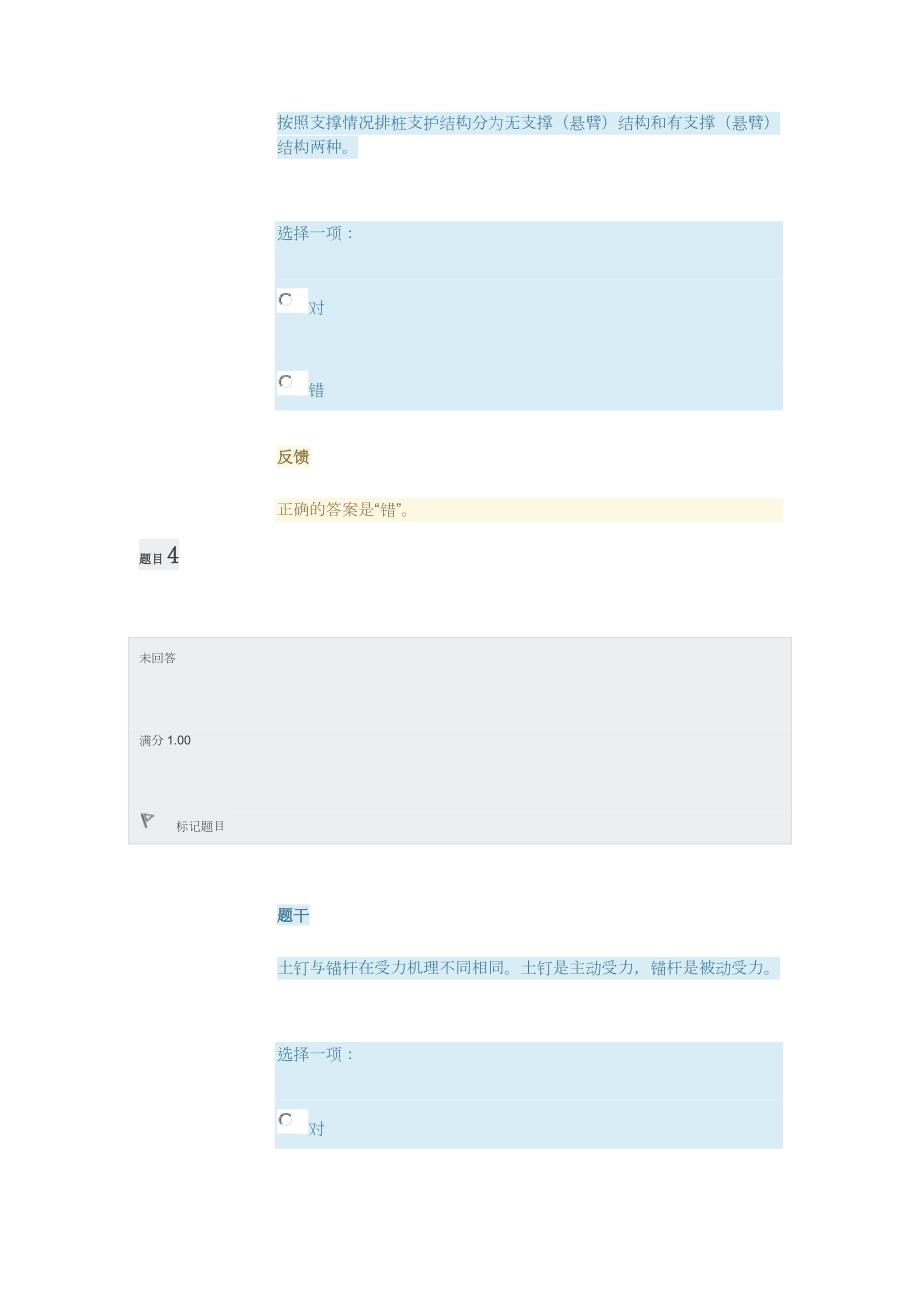 按照支撑情况排桩支护结构分为无支撑（悬臂）结构和有支撑（悬臂）结构两种。

选择一项：

对

错

反馈

正确的答案是“错”。

题目 4

未回答

满分 1.00

标记题目

题干

土钉与锚杆在受力机理不同相同。土钉是主动受力，锚杆是被动受力。

选择一项：

对